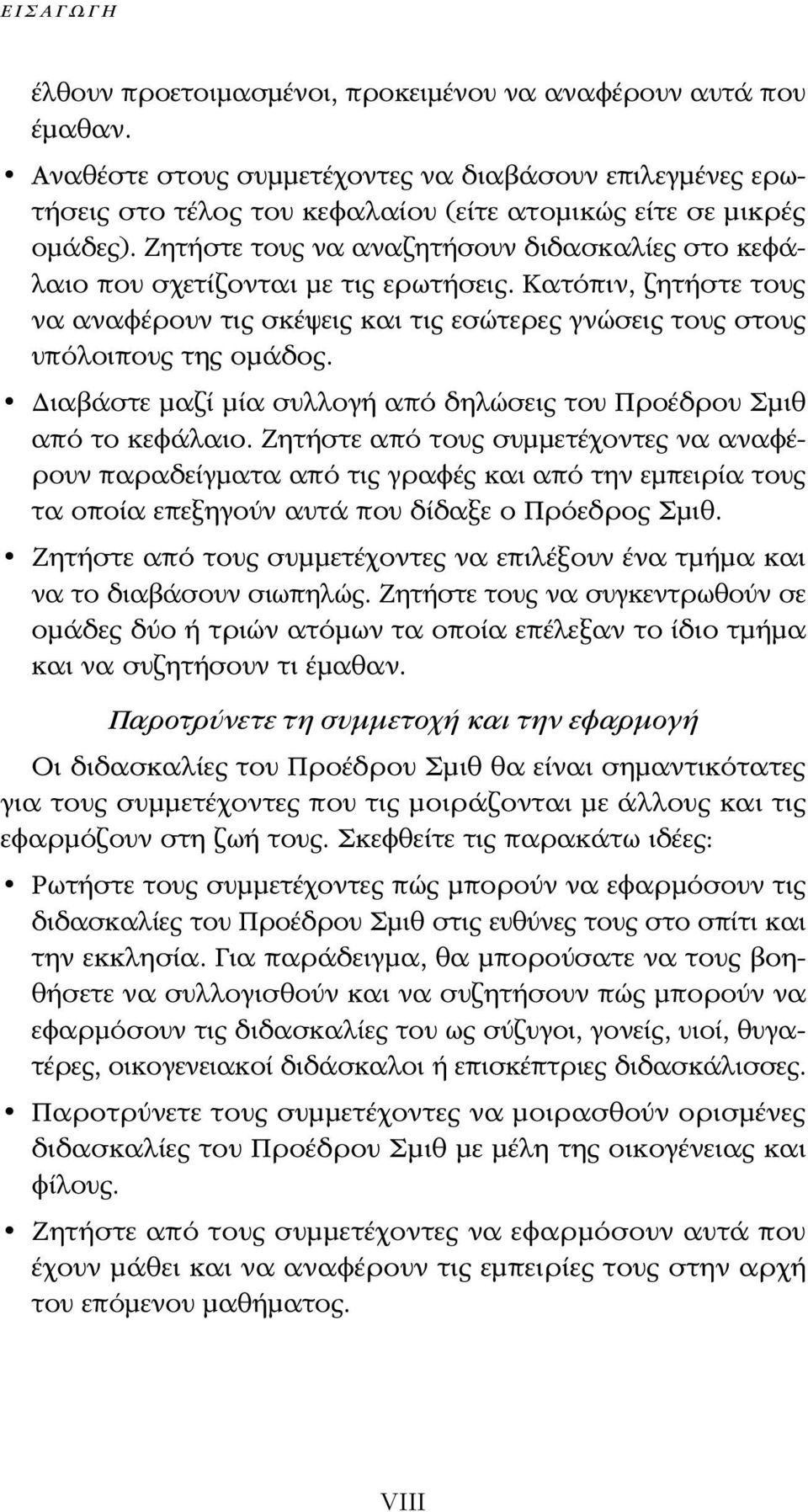 ΕΙΣΑΓΩΓΗ

έλθουν προετοιμασμένοι, προκειμένου να αναφέρουν αυτά που έμαθαν.

• Αναθέστε στους συμμετέχοντες να διαβάσουν επιλεγμένες ερωτήσεις στο τέλος του κεφαλαίου (είτε ατομικώς είτε σε μικρές ομάδες). Ζητήστε τους να αναζητήσουν διδασκαλίες στο κεφάλαιο που σχετίζονται με τις ερωτήσεις. Κατόπιν, ζητήστε τους να αναφέρουν τις σκέψεις και τις εσώτερες γνώσεις τους στους υπόλοιπους της ομάδος.

• Διαβάστε μαζί μία συλλογή από δηλώσεις του Προέδρου Σμιθ από το κεφάλαιο. Ζητήστε από τους συμμετέχοντες να αναφέρουν παραδείγματα από τις γραφές και από την εμπειρία τους τα οποία επεξηγούν αυτά που δίδαξε ο Πρόεδρος Σμιθ.

• Ζητήστε από τους συμμετέχοντες να επιλέξουν ένα τμήμα και να το διαβάσουν σιωπηλώς. Ζητήστε τους να συγκεντρωθούν σε ομάδες δύο ή τριών ατόμων τα οποία επέλεξαν το ίδιο τμήμα και να συζητήσουν τι έμαθαν.

Παροτρύνετε τη συμμετοχή και την εφαρμογή

Οι διδασκαλίες του Προέδρου Σμιθ θα είναι σημαντικότατες για τους συμμετέχοντες που τις μοιράζονται με άλλους και τις εφαρμόζουν στη ζωή τους. Σκεφθείτε τις παρακάτω ιδέες:

• Ρωτήστε τους συμμετέχοντες πώς μπορούν να εφαρμόσουν τις διδασκαλίες του Προέδρου Σμιθ στις ευθύνες τους στο σπίτι και την εκκλησία. Για παράδειγμα, θα μπορούσατε να τους βοηθήσετε να συλλογισθούν και να συζητήσουν πώς μπορούν να εφαρμόσουν τις διδασκαλίες του ως σύζυγοι, γονείς, υιοί, θυγατέρες, οικογενειακοί διδάσκαλοι ή επισκέπτριες διδασκάλισσες.

• Παροτρύνετε τους συμμετέχοντες να μοιρασθούν ορισμένες διδασκαλίες του Προέδρου Σμιθ με μέλη της οικογένειας και φίλους.

• Ζητήστε από τους συμμετέχοντες να εφαρμόσουν αυτά που έχουν μάθει και να αναφέρουν τις εμπειρίες τους στην αρχή του επόμενου μαθήματος.

VIII